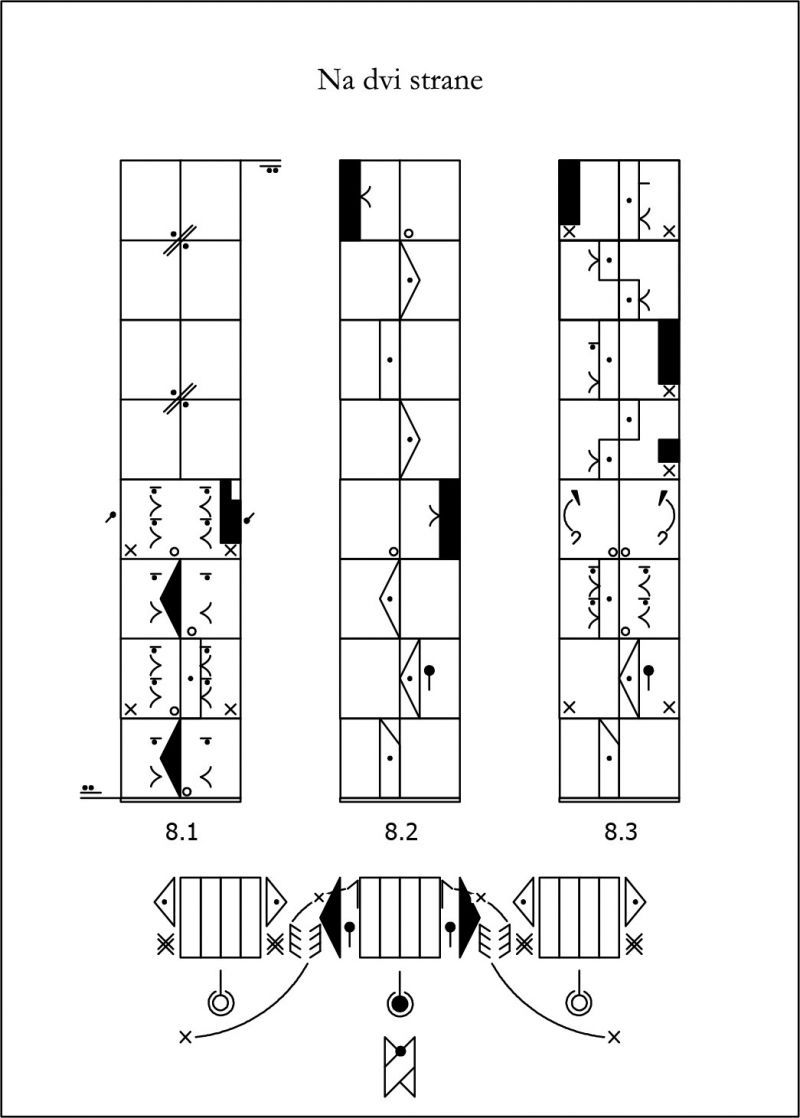 Na dvi strane

8.1

8.2

8.3